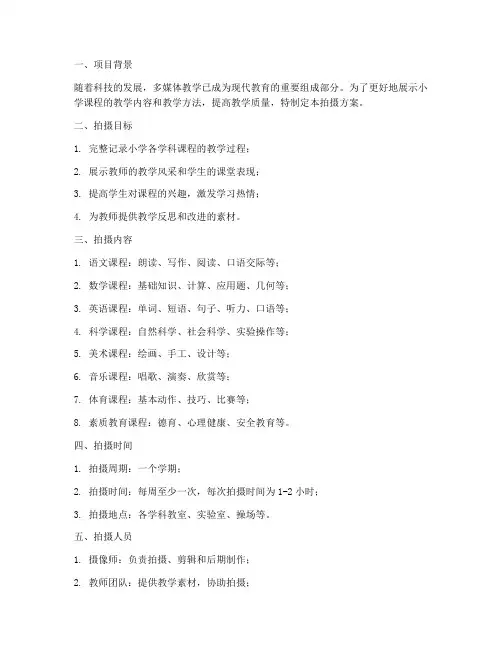 一、项目背景

随着科技的发展，多媒体教学已成为现代教育的重要组成部分。为了更好地展示小学课程的教学内容和教学方法，提高教学质量，特制定本拍摄方案。

二、拍摄目标

1. 完整记录小学各学科课程的教学过程；

2. 展示教师的教学风采和学生的课堂表现；

3. 提高学生对课程的兴趣，激发学习热情；

4. 为教师提供教学反思和改进的素材。

三、拍摄内容

1. 语文课程：朗读、写作、阅读、口语交际等；

2. 数学课程：基础知识、计算、应用题、几何等；

3. 英语课程：单词、短语、句子、听力、口语等；

4. 科学课程：自然科学、社会科学、实验操作等；

5. 美术课程：绘画、手工、设计等；

6. 音乐课程：唱歌、演奏、欣赏等；

7. 体育课程：基本动作、技巧、比赛等；

8. 素质教育课程：德育、心理健康、安全教育等。

四、拍摄时间

1. 拍摄周期：一个学期；

2. 拍摄时间：每周至少一次，每次拍摄时间为 1-2 小时；

3. 拍摄地点：各学科教室、实验室、操场等。

五、拍摄人员

1. 摄像师：负责拍摄、剪辑和后期制作；

2. 教师团队：提供教学素材，协助拍摄；